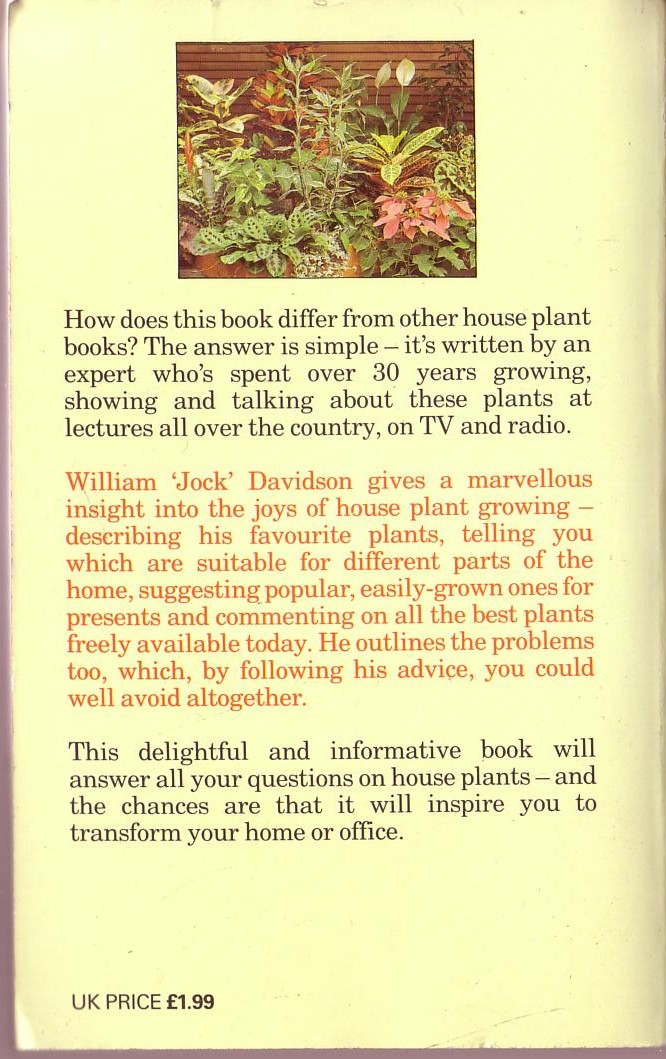 How does this book differ from other house plant books? The answer is simple – it's written by an expert who's spent over 30 years growing, showing and talking about these plants at lectures all over the country, on TV and radio.

William 'Jock' Davidson gives a marvellous insight into the joys of house plant growing – describing his favourite plants, telling you which are suitable for different parts of the home, suggesting popular, easily-grown ones for presents and commenting on all the best plants freely available today. He outlines the problems too, which, by following his advice, you could well avoid altogether.

This delightful and informative book will answer all your questions on house plants – and the chances are that it will inspire you to transform your home or office.

UK PRICE £1.99